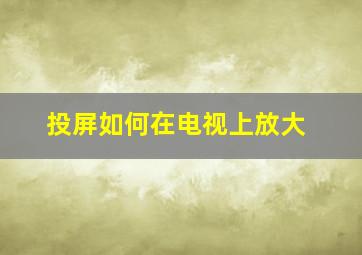 投屏如何在电视上放大